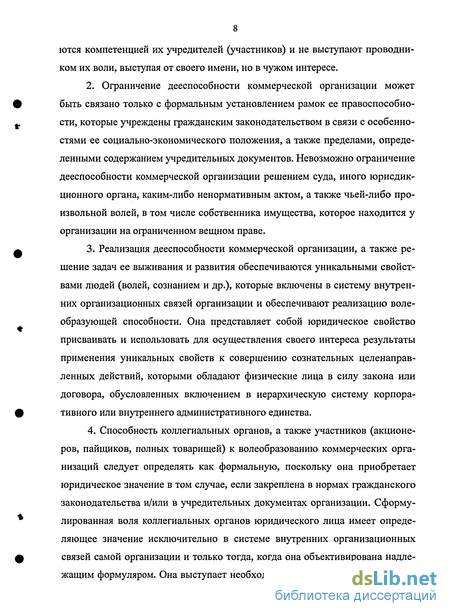 8

ются компетенцией их учредителей (участников) и не выступают проводником их воли, выступая от своего имени, но в чужом интересе.

2. Ограничение дееспособности коммерческой организации может быть связано только с формальным установлением рамок ее правоспособности, которые учреждены гражданским законодательством в связи с особенностями ее социально-экономического положения, а также пределами, определенными содержанием учредительных документов. Невозможно ограничение дееспособности коммерческой организации решением суда, иного юрисдикционного органа, каким-либо ненормативным актом, а также чьей-либо произвольной волей, в том числе собственника имущества, которое находится у организации на ограниченном вещном праве.

3. Реализация дееспособности коммерческой организации, а также решение задач ее выживания и развития обеспечиваются уникальными свойствами людей (волей, сознанием и др.), которые включены в систему внутренних организационных связей организации и обеспечивают реализацию волеобразующей способности. Она представляет собой юридическое свойство присваивать и использовать для осуществления своего интереса результаты применения уникальных свойств к совершению сознательных целенаправленных действий, которыми обладают физические лица в силу закона или договора, обусловленных включением в иерархическую систему корпоративного или внутреннего административного единства.

4. Способность коллегиальных органов, а также участников (акционеров, пайщиков, полных товарищей) к волеобразованию коммерческих организаций следует определять как формальную, поскольку она приобретает юридическое значение в том случае, если закреплена в нормах гражданского законодательства и/или в учредительных документах организации. Сформулированная воля коллегиальных органов юридического лица имеет определяющее значение исключительно в системе внутренних организационных связей самой организации и только тогда, когда она объективирована надлежащим формуляром. Она выступает необхо

dsLib.net
библиотека диссертаций